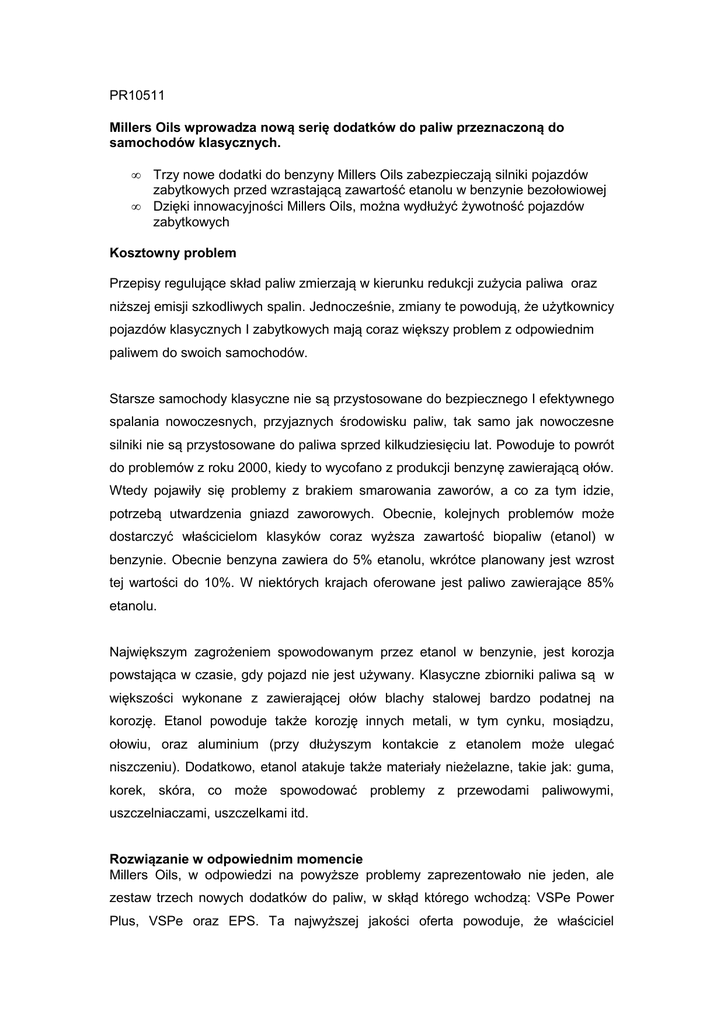 PR10511

Millers Oils wprowadza nową serię dodatków do paliw przeznaczoną do samochodów klasycznych.

∞ Trzy nowe dodatki do benzyny Millers Oils zabezpieczają silniki pojazdów zabytkowych przed wzrastającą zawartość etanolu w benzynie bezołowiowej
∞ Dzięki innowacyjności Millers Oils, można wydłużyć żywotność pojazdów zabytkowych

Kosztowny problem

Przepisy regulujące skład paliw zmierzają w kierunku redukcji zużycia paliwa oraz niższej emisji szkodliwych spalin. Jednocześnie, zmiany te powodują, że użytkownicy pojazdów klasycznych I zabytkowych mają coraz większy problem z odpowiednim paliwem do swoich samochodów.

Starsze samochody klasyczne nie są przystosowane do bezpiecznego I efektywnego spalania nowoczesnych, przyjaznych środowisku paliw, tak samo jak nowoczesne silniki nie są przystosowane do paliwa sprzed kilkudziesięciu lat. Powoduje to powrót do problemów z roku 2000, kiedy to wycofano z produkcji benzynę zawierającą ołów. Wtedy pojawiły się problemy z brakiem smarowania zaworów, a co za tym idzie, potrzebą utwardzenia gniazd zaworowych. Obecnie, kolejnych problemów może dostarczyć właścicielom klasyków coraz wyższa zawartość biopaliw (etanol) w benzynie. Obecnie benzyna zawiera do 5% etanolu, wkrótce planowany jest wzrost tej wartości do 10%. W niektórych krajach oferowane jest paliwo zawierające 85% etanolu.

Największym zagrożeniem spowodowanym przez etanol w benzynie, jest korozja powstająca w czasie, gdy pojazd nie jest używany. Klasyczne zbiorniki paliwa są w większości wykonane z zawierającej ołów blachy stalowej bardzo podatnej na korozję. Etanol powoduje także korozję innych metali, w tym cynku, mosiądzu, ołowiu, oraz aluminium (przy dłuższym kontakcie z etanolem może ulegać niszczeniu). Dodatkowo, etanol atakuje także materiały nieżelazne, takie jak: guma, korek, skóra, co może spowodować problemy z przewodami paliwowymi, uszczelniaczami, uszczelkami itd.

Rozwiązanie w odpowiednim momencie
Millers Oils, w odpowiedzi na powyższe problemy zaprezentowało nie jeden, ale zestaw trzech nowych dodatków do paliw, w skład którego wchodzą: VSPe Power Plus, VSPe oraz EPS. Ta najwyższej jakości oferta powoduje, że właściciel